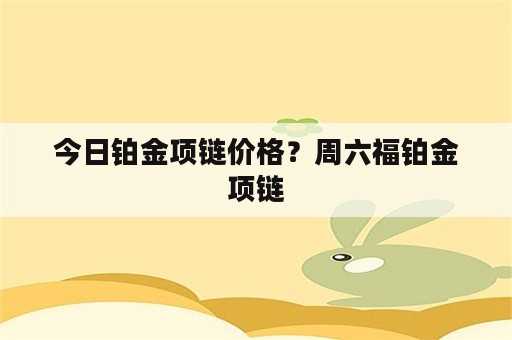 今日铂金项链价格？周六福铂金项链